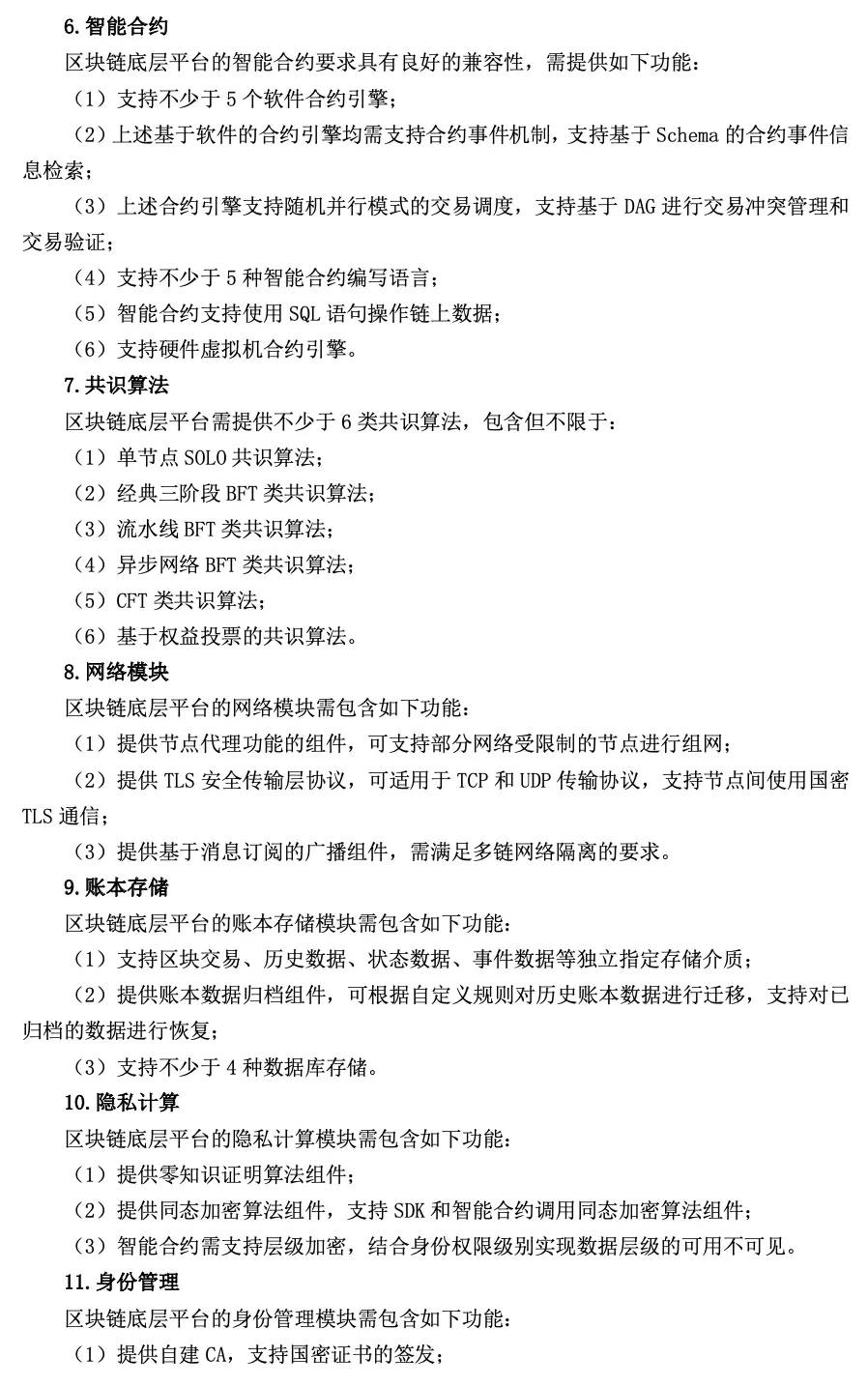 6.智能合约

区块链底层平台的智能合约要求具有良好的兼容性，需提供如下功能：

（1）支持不少于 5 个软件合约引擎；

（2）上述基于软件的合约引擎均需支持合约事件机制，支持基于 Schema 的合约事件信息检索；

（3）上述合约引擎支持随机并行模式的交易调度，支持基于 DAG 进行交易冲突管理和交易验证；

（4）支持不少于 5 种智能合约编写语言；

（5）智能合约支持使用 SQL 语句操作链上数据；

（6）支持硬件虚拟机合约引擎。

7.共识算法

区块链底层平台需提供不少于 6 类共识算法，包含但不限于：

（1）单节点 SOLO 共识算法；

（2）经典三阶段 BFT 类共识算法；

（3）流水线 BFT 类共识算法；

（4）异步网络 BFT 类共识算法；

（5）CFT 类共识算法；

（6）基于权益投票的共识算法。

8.网络模块

区块链底层平台的网络模块需包含如下功能：

（1）提供节点代理功能的组件，可支持部分网络受限制的节点进行组网；

（2）提供 TLS 安全传输层协议，可适用于 TCP 和 UDP 传输协议，支持节点间使用国密 TLS 通信；

（3）提供基于消息订阅的广播组件，需满足多链网络隔离的要求。

9.账本存储

区块链底层平台的账本存储模块需包含如下功能：

（1）支持区块交易、历史数据、状态数据、事件数据等独立指定存储介质；

（2）提供账本数据归档组件，可根据自定义规则对历史账本数据进行迁移，支持对已归档的数据进行恢复；

（3）支持不少于 4 种数据库存储。

10.隐私计算

区块链底层平台的隐私计算模块需包含如下功能：

（1）提供零知识证明算法组件；

（2）提供同态加密算法组件，支持 SDK 和智能合约调用同态加密算法组件；

（3）智能合约需支持层级加密，结合身份权限级别实现数据层级的可用不可见。

11.身份管理

区块链底层平台的身份管理模块需包含如下功能：

（1）提供自建 CA，支持国密证书的签发；